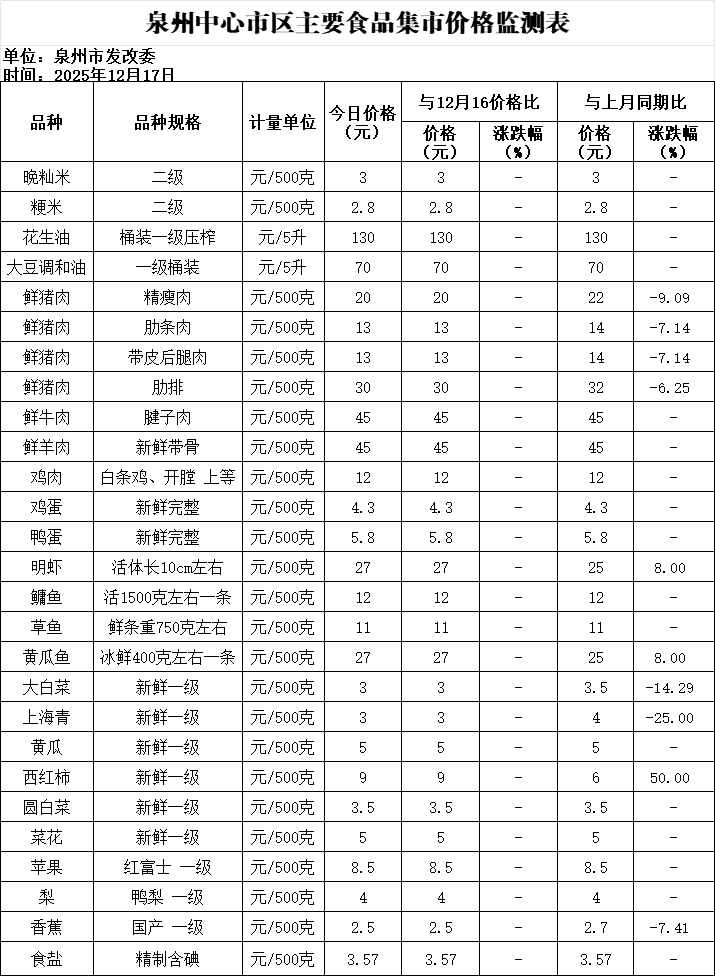 泉州中心市区主要食品集市价格监测表

单位：泉州市发改委
时间：2025年12月17日

| 品种 | 品种规格 | 计量单位 | 今日价格（元） | 与12月16价格比 价格（元） | 与12月16价格比 涨跌幅（%） | 与上月同期比 价格（元） | 与上月同期比 涨跌幅（%） |
|---|---|---|---|---|---|---|---|
| 晚籼米 | 二级 | 元/500克 | 3 | 3 | - | 3 | - |
| 粳米 | 二级 | 元/500克 | 2.8 | 2.8 | - | 2.8 | - |
| 花生油 | 桶装一级压榨 | 元/5升 | 130 | 130 | - | 130 | - |
| 大豆调和油 | 一级桶装 | 元/5升 | 70 | 70 | - | 70 | - |
| 鲜猪肉 | 精瘦肉 | 元/500克 | 20 | 20 | - | 22 | -9.09 |
| 鲜猪肉 | 肋条肉 | 元/500克 | 13 | 13 | - | 14 | -7.14 |
| 鲜猪肉 | 带皮后腿肉 | 元/500克 | 13 | 13 | - | 14 | -7.14 |
| 鲜猪肉 | 肋排 | 元/500克 | 30 | 30 | - | 32 | -6.25 |
| 鲜牛肉 | 腱子肉 | 元/500克 | 45 | 45 | - | 45 | - |
| 鲜羊肉 | 新鲜带骨 | 元/500克 | 45 | 45 | - | 45 | - |
| 鸡肉 | 白条鸡、开膛 上等 | 元/500克 | 12 | 12 | - | 12 | - |
| 鸡蛋 | 新鲜完整 | 元/500克 | 4.3 | 4.3 | - | 4.3 | - |
| 鸭蛋 | 新鲜完整 | 元/500克 | 5.8 | 5.8 | - | 5.8 | - |
| 明虾 | 活体长10cm左右 | 元/500克 | 27 | 27 | - | 25 | 8.00 |
| 鳙鱼 | 活1500克左右一条 | 元/500克 | 12 | 12 | - | 12 | - |
| 草鱼 | 鲜条重750克左右 | 元/500克 | 11 | 11 | - | 11 | - |
| 黄瓜鱼 | 冰鲜400克左右一条 | 元/500克 | 27 | 27 | - | 25 | 8.00 |
| 大白菜 | 新鲜一级 | 元/500克 | 3 | 3 | - | 3.5 | -14.29 |
| 上海青 | 新鲜一级 | 元/500克 | 3 | 3 | - | 4 | -25.00 |
| 黄瓜 | 新鲜一级 | 元/500克 | 5 | 5 | - | 5 | - |
| 西红柿 | 新鲜一级 | 元/500克 | 9 | 9 | - | 6 | 50.00 |
| 圆白菜 | 新鲜一级 | 元/500克 | 3.5 | 3.5 | - | 3.5 | - |
| 菜花 | 新鲜一级 | 元/500克 | 5 | 5 | - | 5 | - |
| 苹果 | 红富士 一级 | 元/500克 | 8.5 | 8.5 | - | 8.5 | - |
| 梨 | 鸭梨 一级 | 元/500克 | 4 | 4 | - | 4 | - |
| 香蕉 | 国产 一级 | 元/500克 | 2.5 | 2.5 | - | 2.7 | -7.41 |
| 食盐 | 精制含碘 | 元/500克 | 3.57 | 3.57 | - | 3.57 | - |